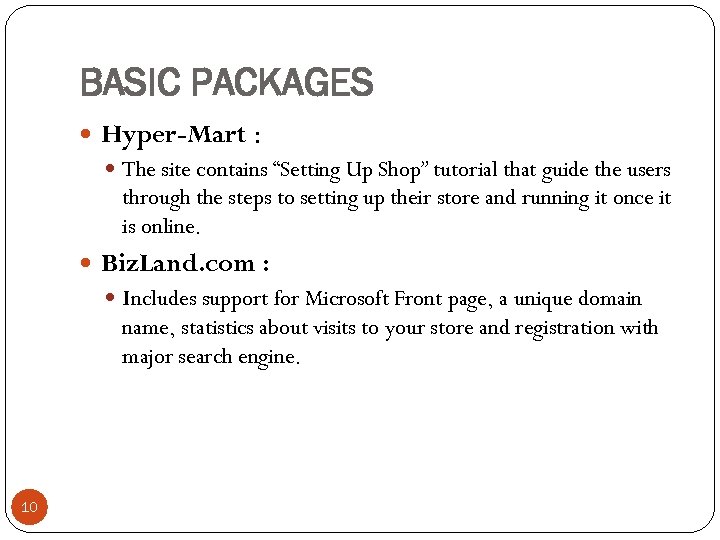 BASIC PACKAGES

• Hyper-Mart :

• The site contains "Setting Up Shop" tutorial that guide the users through the steps to setting up their store and running it once it is online.

• BizLand.com :

• Includes support for Microsoft Front page, a unique domain name, statistics about visits to your store and registration with major search engine.

10